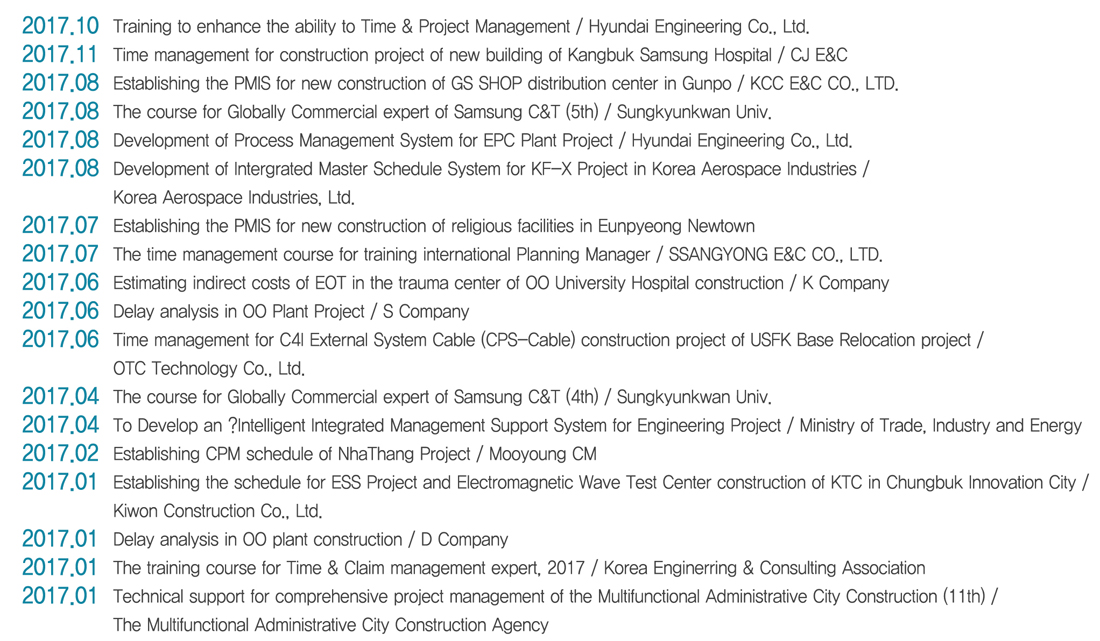 2017.10 Training to enhance the ability to Time & Project Management / Hyundai Engineering Co., Ltd.
2017.11 Time management for construction project of new building of Kangbuk Samsung Hospital / CJ E&C
2017.08 Establishing the PMIS for new construction of GS SHOP distribution center in Gunpo / KCC E&C CO., LTD.
2017.08 The course for Globally Commercial expert of Samsung C&T (5th) / Sungkyunkwan Univ.
2017.08 Development of Process Management System for EPC Plant Project / Hyundai Engineering Co., Ltd.
2017.08 Development of Intergrated Master Schedule System for KF-X Project in Korea Aerospace Industries / Korea Aerospace Industries, Ltd.
2017.07 Establishing the PMIS for new construction of religious facilities in Eunpyeong Newtown
2017.07 The time management course for training international Planning Manager / SSANGYONG E&C CO., LTD.
2017.06 Estimating indirect costs of EOT in the trauma center of OO University Hospital construction / K Company
2017.06 Delay analysis in OO Plant Project / S Company
2017.06 Time management for C4I External System Cable (CPS-Cable) construction project of USFK Base Relocation project / OTC Technology Co., Ltd.
2017.04 The course for Globally Commercial expert of Samsung C&T (4th) / Sungkyunkwan Univ.
2017.04 To Develop an ?Intelligent Integrated Management Support System for Engineering Project / Ministry of Trade, Industry and Energy
2017.02 Establishing CPM schedule of NhaThang Project / Mooyoung CM
2017.01 Establishing the schedule for ESS Project and Electromagnetic Wave Test Center construction of KTC in Chungbuk Innovation City / Kiwon Construction Co., Ltd.
2017.01 Delay analysis in OO plant construction / D Company
2017.01 The training course for Time & Claim management expert, 2017 / Korea Enginerring & Consulting Association
2017.01 Technical support for comprehensive project management of the Multifunctional Administrative City Construction (11th) / The Multifunctional Administrative City Construction Agency